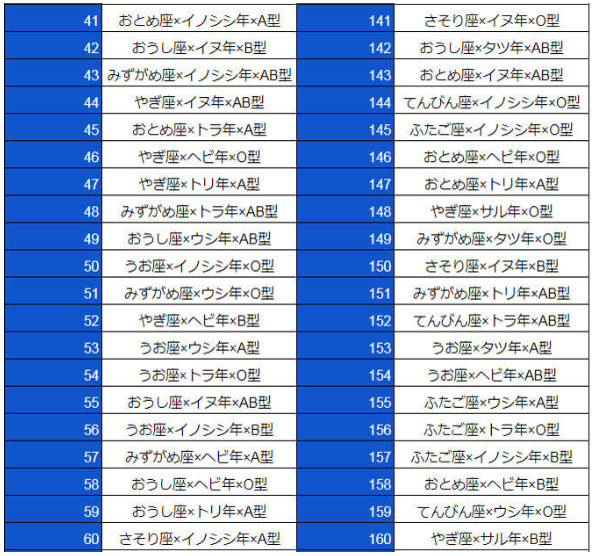 | 41 | おとめ座×イノシシ年×A型 | 141 | さそり座×イヌ年×O型 |
|---|---|---|---|
| 42 | おうし座×イヌ年×B型 | 142 | おうし座×タツ年×AB型 |
| 43 | みずがめ座×イノシシ年×AB型 | 143 | おとめ座×イヌ年×AB型 |
| 44 | やぎ座×イヌ年×AB型 | 144 | てんびん座×イノシシ年×O型 |
| 45 | おとめ座×トラ年×A型 | 145 | ふたご座×イノシシ年×O型 |
| 46 | やぎ座×ヘビ年×O型 | 146 | おとめ座×ヘビ年×O型 |
| 47 | やぎ座×トリ年×A型 | 147 | おとめ座×トリ年×A型 |
| 48 | みずがめ座×トラ年×AB型 | 148 | やぎ座×サル年×O型 |
| 49 | おうし座×ウシ年×AB型 | 149 | みずがめ座×タツ年×O型 |
| 50 | うお座×イノシシ年×O型 | 150 | さそり座×イヌ年×B型 |
| 51 | みずがめ座×ウシ年×O型 | 151 | みずがめ座×トリ年×AB型 |
| 52 | やぎ座×ヘビ年×B型 | 152 | てんびん座×トラ年×AB型 |
| 53 | うお座×ウシ年×A型 | 153 | うお座×タツ年×A型 |
| 54 | うお座×トラ年×O型 | 154 | うお座×ヘビ年×AB型 |
| 55 | おうし座×イヌ年×AB型 | 155 | ふたご座×ウシ年×A型 |
| 56 | うお座×イノシシ年×B型 | 156 | ふたご座×トラ年×O型 |
| 57 | みずがめ座×ヘビ年×A型 | 157 | ふたご座×イノシシ年×B型 |
| 58 | おうし座×ヘビ年×O型 | 158 | おとめ座×ヘビ年×B型 |
| 59 | おうし座×トリ年×A型 | 159 | てんびん座×ウシ年×O型 |
| 60 | さそり座×イノシシ年×A型 | 160 | やぎ座×サル年×B型 |